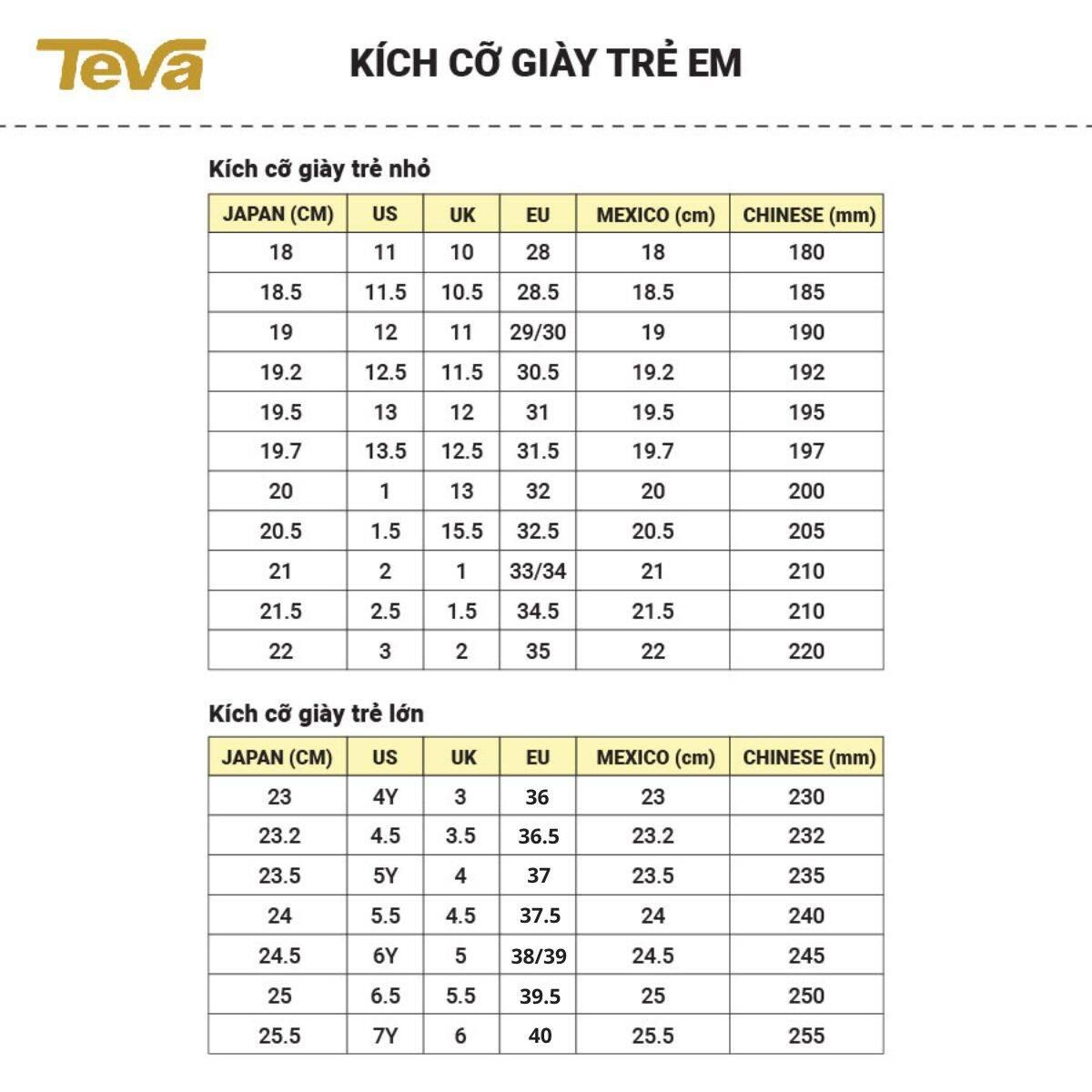 Teva

KÍCH CỠ GIÀY TRẺ EM

Kích cỡ giày trẻ nhỏ

| JAPAN (CM) | US | UK | EU | MEXICO (cm) | CHINESE (mm) |
|---|---|---|---|---|---|
| 18 | 11 | 10 | 28 | 18 | 180 |
| 18.5 | 11.5 | 10.5 | 28.5 | 18.5 | 185 |
| 19 | 12 | 11 | 29/30 | 19 | 190 |
| 19.2 | 12.5 | 11.5 | 30.5 | 19.2 | 192 |
| 19.5 | 13 | 12 | 31 | 19.5 | 195 |
| 19.7 | 13.5 | 12.5 | 31.5 | 19.7 | 197 |
| 20 | 1 | 13 | 32 | 20 | 200 |
| 20.5 | 1.5 | 15.5 | 32.5 | 20.5 | 205 |
| 21 | 2 | 1 | 33/34 | 21 | 210 |
| 21.5 | 2.5 | 1.5 | 34.5 | 21.5 | 210 |
| 22 | 3 | 2 | 35 | 22 | 220 |

Kích cỡ giày trẻ lớn

| JAPAN (CM) | US | UK | EU | MEXICO (cm) | CHINESE (mm) |
|---|---|---|---|---|---|
| 23 | 4Y | 3 | 36 | 23 | 230 |
| 23.2 | 4.5 | 3.5 | 36.5 | 23.2 | 232 |
| 23.5 | 5Y | 4 | 37 | 23.5 | 235 |
| 24 | 5.5 | 4.5 | 37.5 | 24 | 240 |
| 24.5 | 6Y | 5 | 38/39 | 24.5 | 245 |
| 25 | 6.5 | 5.5 | 39.5 | 25 | 250 |
| 25.5 | 7Y | 6 | 40 | 25.5 | 255 |